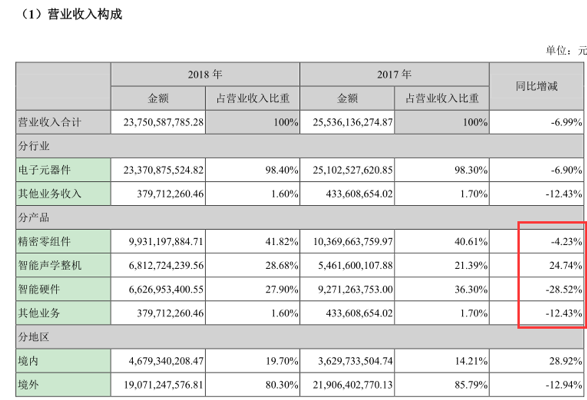 （1）营业收入构成

单位：元

| | 2018 年 | | 2017 年 | | 同比增减 |
|---|---|---|---|---|---|
| | 金额 | 占营业收入比重 | 金额 | 占营业收入比重 | |
| 营业收入合计 | 23,750,587,785.28 | 100% | 25,536,136,274.87 | 100% | -6.99% |
| 分行业 | | | | | |
| 电子元器件 | 23,370,875,524.82 | 98.40% | 25,102,527,620.85 | 98.30% | -6.90% |
| 其他业务收入 | 379,712,260.46 | 1.60% | 433,608,654.02 | 1.70% | -12.43% |
| 分产品 | | | | | |
| 精密零组件 | 9,931,197,884.71 | 41.82% | 10,369,663,759.97 | 40.61% | -4.23% |
| 智能声学整机 | 6,812,724,239.56 | 28.68% | 5,461,600,107.88 | 21.39% | 24.74% |
| 智能硬件 | 6,626,953,400.55 | 27.90% | 9,271,263,753.00 | 36.30% | -28.52% |
| 其他业务 | 379,712,260.46 | 1.60% | 433,608,654.02 | 1.70% | -12.43% |
| 分地区 | | | | | |
| 境内 | 4,679,340,208.47 | 19.70% | 3,629,733,504.74 | 14.21% | 28.92% |
| 境外 | 19,071,247,576.81 | 80.30% | 21,906,402,770.13 | 85.79% | -12.94% |